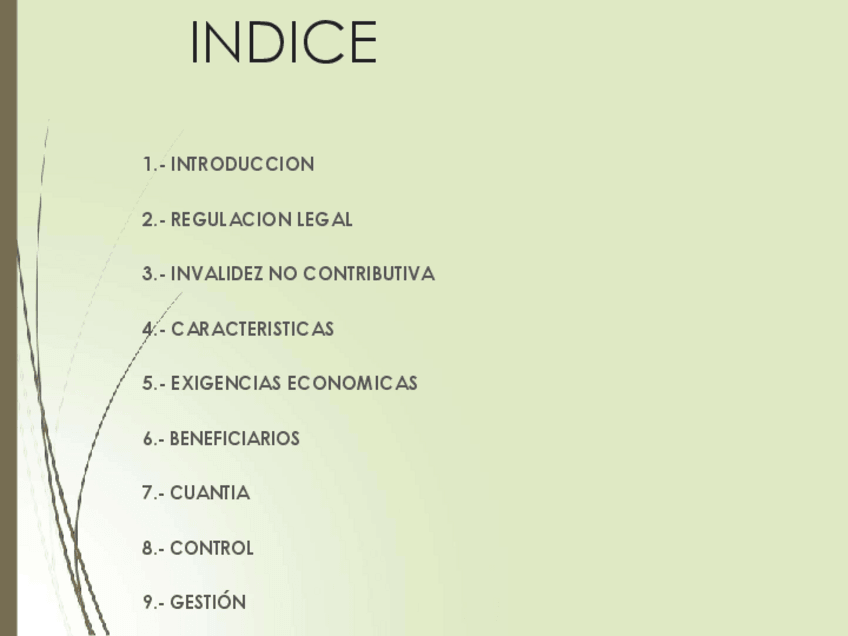 INDICE

1.- INTRODUCCION

2.- REGULACION LEGAL

3.- INVALIDEZ NO CONTRIBUTIVA

4.- CARACTERISTICAS

5.- EXIGENCIAS ECONOMICAS

6.- BENEFICIARIOS

7.- CUANTIA

8.- CONTROL

9.- GESTIÓN